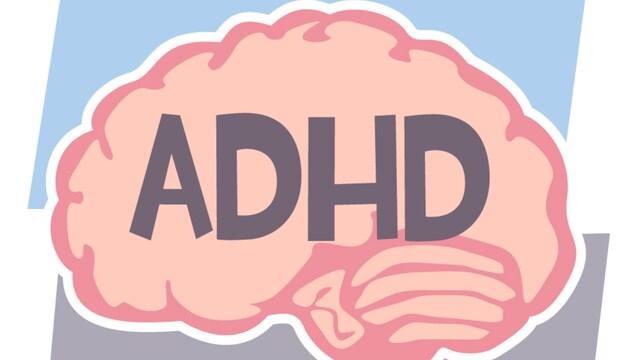 ADHD